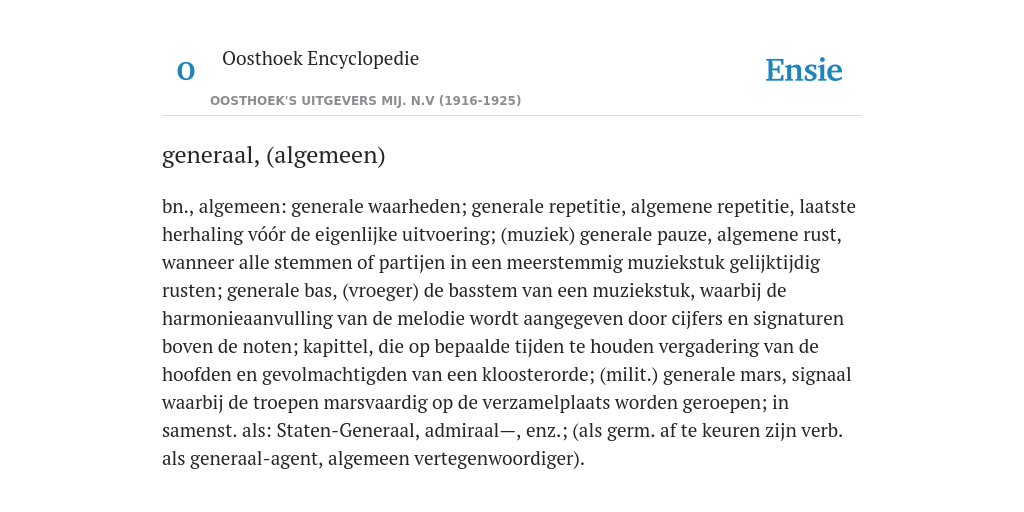 O

Oosthoek Encyclopedie

OOSTHOEK'S UITGEVERS MIJ. N.V (1916-1925)

Ensie

generaal, (algemeen)

bn., algemeen: generale waarheden; generale repetitie, algemene repetitie, laatste herhaling vóór de eigenlijke uitvoering; (muziek) generale pauze, algemene rust, wanneer alle stemmen of partijen in een meerstemmig muziekstuk gelijktijdig rusten; generale bas, (vroeger) de basstem van een muziekstuk, waarbij de harmonieaanvulling van de melodie wordt aangegeven door cijfers en signaturen boven de noten; kapittel, die op bepaalde tijden te houden vergadering van de hoofden en gevolmachtigden van een kloosterorde; (milit.) generale mars, signaal waarbij de troepen marsvaardig op de verzamelplaats worden geroepen; in samenst. als: Staten-Generaal, admiraal—, enz.; (als germ. af te keuren zijn verb. als generaal-agent, algemeen vertegenwoordiger).